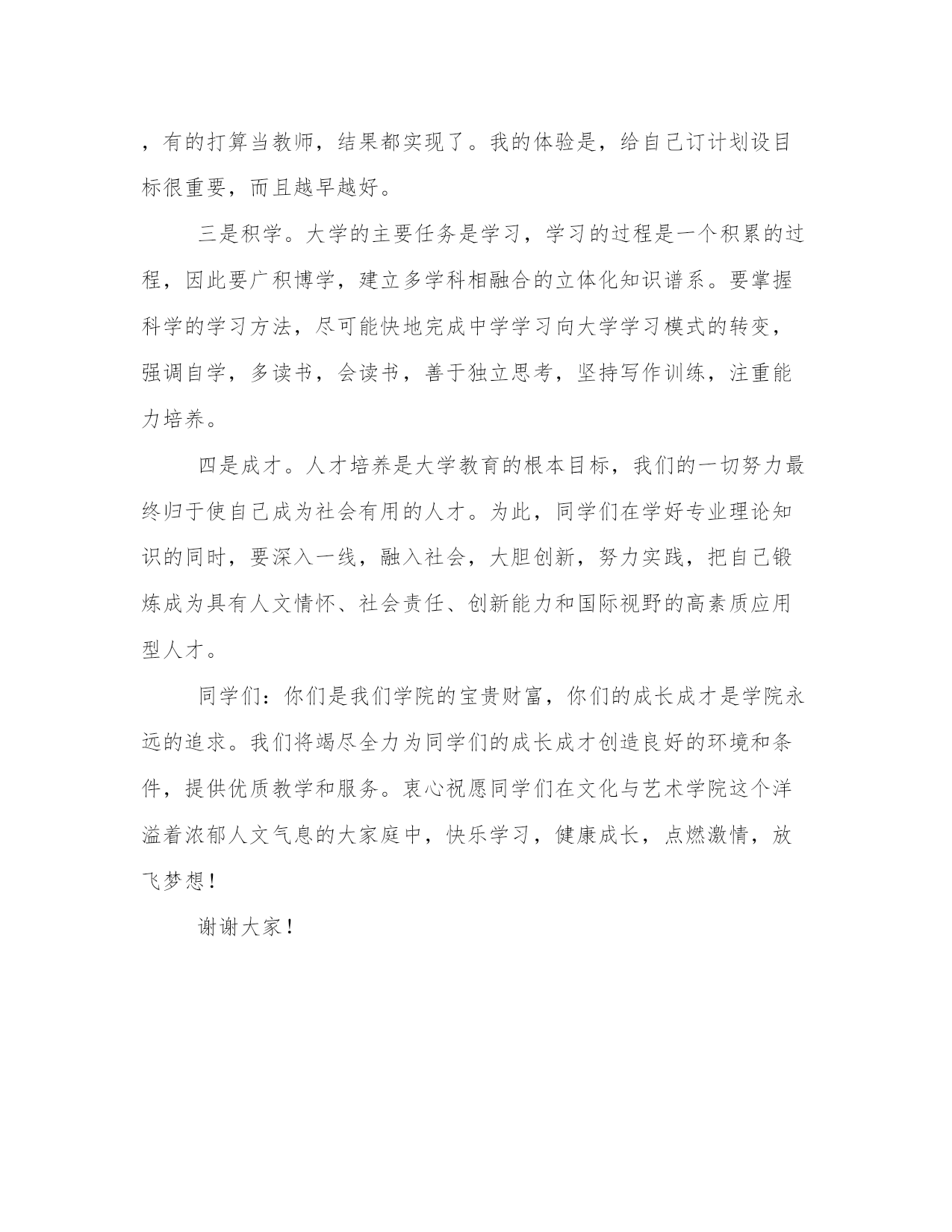 ，有的打算当教师，结果都实现了。我的体验是，给自己订计划设目标很重要，而且越早越好。

三是积学。大学的主要任务是学习，学习的过程是一个积累的过程，因此要广积博学，建立多学科相融合的立体化知识谱系。要掌握科学的学习方法，尽可能快地完成中学学习向大学学习模式的转变，强调自学，多读书，会读书，善于独立思考，坚持写作训练，注重能力培养。

四是成才。人才培养是大学教育的根本目标，我们的一切努力最终归于使自己成为社会有用的人才。为此，同学们在学好专业理论知识的同时，要深入一线，融入社会，大胆创新，努力实践，把自己锻炼成为具有人文情怀、社会责任、创新能力和国际视野的高素质应用型人才。

同学们：你们是我们学院的宝贵财富，你们的成长成才是学院永远的追求。我们将竭尽全力为同学们的成长成才创造良好的环境和条件，提供优质教学和服务。衷心祝愿同学们在文化与艺术学院这个洋溢着浓郁人文气息的大家庭中，快乐学习，健康成长，点燃激情，放飞梦想！

谢谢大家！